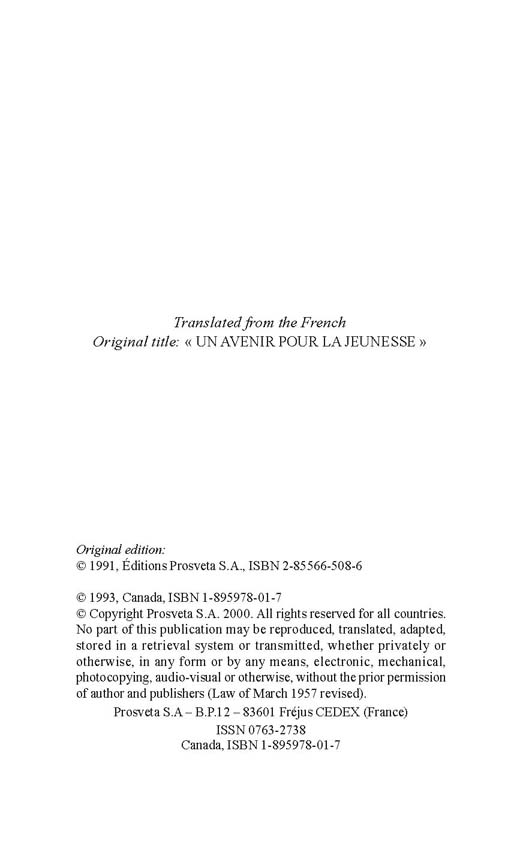 Translated from the French
Original title: « UN AVENIR POUR LA JEUNESSE »

Original edition:
© 1991, Éditions Prosveta S.A., ISBN 2-85566-508-6

© 1993, Canada, ISBN 1-895978-01-7
© Copyright Prosveta S.A. 2000. All rights reserved for all countries. No part of this publication may be reproduced, translated, adapted, stored in a retrieval system or transmitted, whether privately or otherwise, in any form or by any means, electronic, mechanical, photocopying, audio-visual or otherwise, without the prior permission of author and publishers (Law of March 1957 revised).

Prosveta S.A – B.P.12 – 83601 Fréjus CEDEX (France)
ISSN 0763-2738
Canada, ISBN 1-895978-01-7